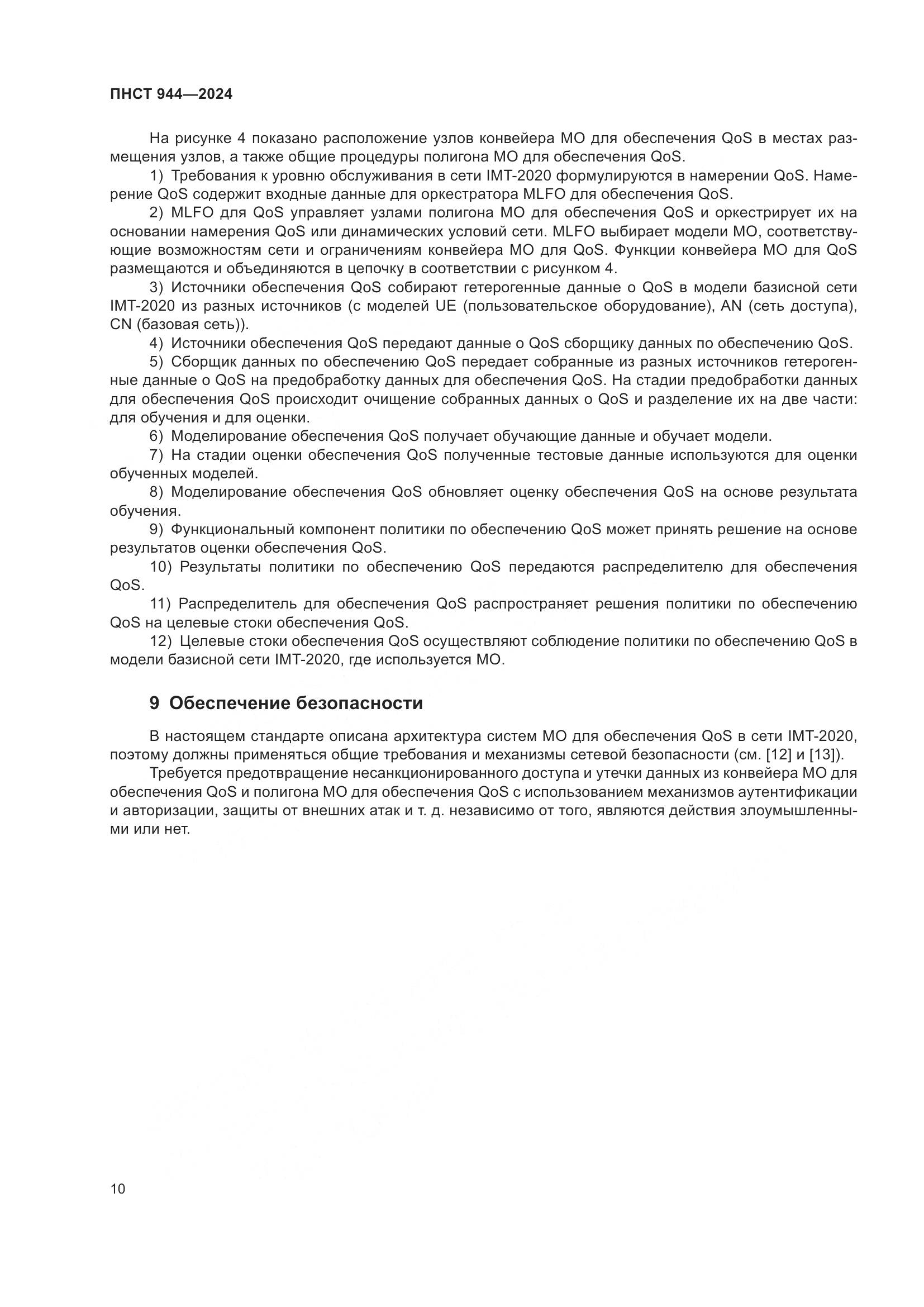 ПНСТ 944—2024

На рисунке 4 показано расположение узлов конвейера МО для обеспечения QoS в местах размещения узлов, а также общие процедуры полигона МО для обеспечения QoS.

1) Требования к уровню обслуживания в сети IMT-2020 формулируются в намерении QoS. Намерение QoS содержит входные данные для оркестратора MLFO для обеспечения QoS.

2) MLFO для QoS управляет узлами полигона МО для обеспечения QoS и оркестрирует их на основании намерения QoS или динамических условий сети. MLFO выбирает модели МО, соответствующие возможностям сети и ограничениям конвейера МО для QoS. Функции конвейера МО для QoS размещаются и объединяются в цепочку в соответствии с рисунком 4.

3) Источники обеспечения QoS собирают гетерогенные данные о QoS в модели базисной сети IMT-2020 из разных источников (с моделей UE (пользовательское оборудование), AN (сеть доступа), CN (базовая сеть)).

4) Источники обеспечения QoS передают данные о QoS сборщику данных по обеспечению QoS.

5) Сборщик данных по обеспечению QoS передает собранные из разных источников гетерогенные данные о QoS на предобработку данных для обеспечения QoS. На стадии предобработки данных для обеспечения QoS происходит очищение собранных данных о QoS и разделение их на две части: для обучения и для оценки.

6) Моделирование обеспечения QoS получает обучающие данные и обучает модели.

7) На стадии оценки обеспечения QoS полученные тестовые данные используются для оценки обученных моделей.

8) Моделирование обеспечения QoS обновляет оценку обеспечения QoS на основе результата обучения.

9) Функциональный компонент политики по обеспечению QoS может принять решение на основе результатов оценки обеспечения QoS.

10) Результаты политики по обеспечению QoS передаются распределителю для обеспечения QoS.

11) Распределитель для обеспечения QoS распространяет решения политики по обеспечению QoS на целевые стоки обеспечения QoS.

12) Целевые стоки обеспечения QoS осуществляют соблюдение политики по обеспечению QoS в модели базисной сети IMT-2020, где используется МО.

9 Обеспечение безопасности

В настоящем стандарте описана архитектура систем МО для обеспечения QoS в сети IMT-2020, поэтому должны применяться общие требования и механизмы сетевой безопасности (см. [12] и [13]).

Требуется предотвращение несанкционированного доступа и утечки данных из конвейера МО для обеспечения QoS и полигона МО для обеспечения QoS с использованием механизмов аутентификации и авторизации, защиты от внешних атак и т. д. независимо от того, являются действия злоумышленными или нет.

10